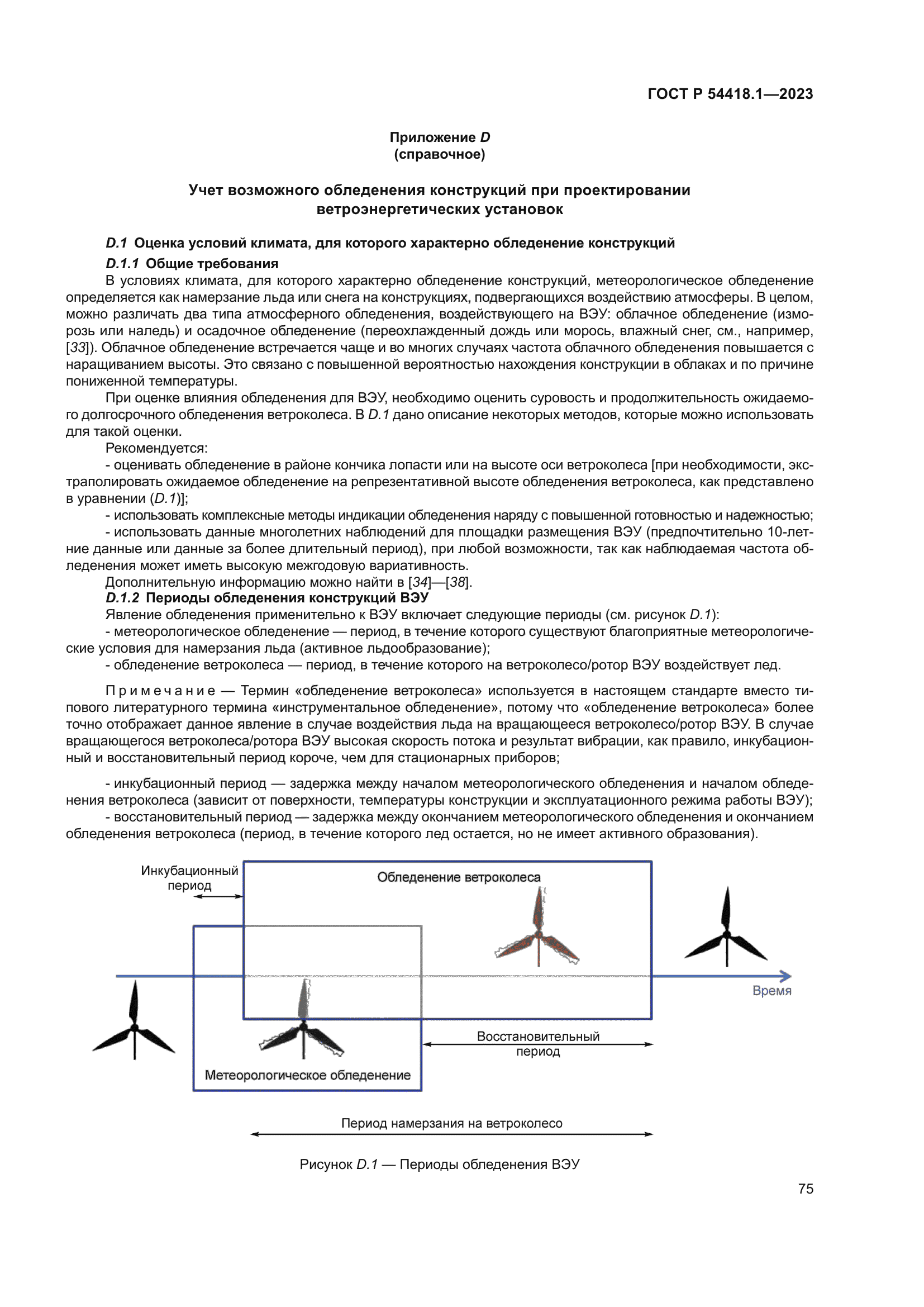 ГОСТ Р 54418.1—2023

Приложение D
(справочное)

Учет возможного обледенения конструкций при проектировании ветроэнергетических установок

D.1 Оценка условий климата, для которого характерно обледенение конструкций

D.1.1 Общие требования

В условиях климата, для которого характерно обледенение конструкций, метеорологическое обледенение определяется как намерзание льда или снега на конструкциях, подвергающихся воздействию атмосферы. В целом, можно различать два типа атмосферного обледенения, воздействующего на ВЭУ: облачное обледенение (изморозь или наледь) и осадочное обледенение (переохлажденный дождь или морось, влажный снег, см., например, [33]). Облачное обледенение встречается чаще и во многих случаях частота облачного обледенения повышается с наращиванием высоты. Это связано с повышенной вероятностью нахождения конструкции в облаках и по причине пониженной температуры.

При оценке влияния обледенения для ВЭУ, необходимо оценить суровость и продолжительность ожидаемого долгосрочного обледенения ветроколеса. В D.1 дано описание некоторых методов, которые можно использовать для такой оценки.

Рекомендуется:

- оценивать обледенение в районе кончика лопасти или на высоте оси ветроколеса [при необходимости, экстраполировать ожидаемое обледенение на репрезентативной высоте обледенения ветроколеса, как представлено в уравнении (D.1)];

- использовать комплексные методы индикации обледенения наряду с повышенной готовностью и надежностью;

- использовать данные многолетних наблюдений для площадки размещения ВЭУ (предпочтительно 10-летние данные или данные за более длительный период), при любой возможности, так как наблюдаемая частота обледенения может иметь высокую межгодовую вариативность.

Дополнительную информацию можно найти в [34]—[38].

D.1.2 Периоды обледенения конструкций ВЭУ

Явление обледенения применительно к ВЭУ включает следующие периоды (см. рисунок D.1):

- метеорологическое обледенение — период, в течение которого существуют благоприятные метеорологические условия для намерзания льда (активное льдообразование);

- обледенение ветроколеса — период, в течение которого на ветроколесо/ротор ВЭУ воздействует лед.

Примечание — Термин «обледенение ветроколеса» используется в настоящем стандарте вместо типового литературного термина «инструментальное обледенение», потому что «обледенение ветроколеса» более точно отображает данное явление в случае воздействия льда на вращающееся ветроколесо/ротор ВЭУ. В случае вращающегося ветроколеса/ротора ВЭУ высокая скорость потока и результат вибрации, как правило, инкубационный и восстановительный период короче, чем для стационарных приборов;

- инкубационный период — задержка между началом метеорологического обледенения и началом обледенения ветроколеса (зависит от поверхности, температуры конструкции и эксплуатационного режима работы ВЭУ);

- восстановительный период — задержка между окончанием метеорологического обледенения и окончанием обледенения ветроколеса (период, в течение которого лед остается, но не имеет активного образования).

Инкубационный период

Обледенение ветроколеса

Время

Восстановительный период

Метеорологическое обледенение

Период намерзания на ветроколесо

Рисунок D.1 — Периоды обледенения ВЭУ

75